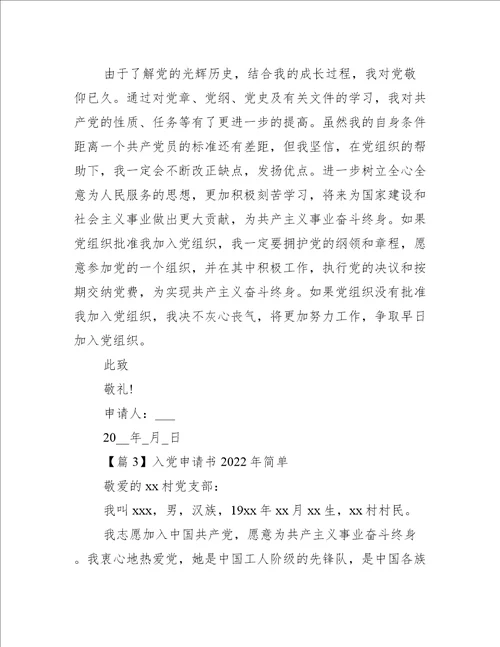 由于了解党的光辉历史，结合我的成长过程，我对党敬仰已久。通过对党章、党纲、党史及有关文件的学习，我对共产党的性质、任务等有了更进一步的提高。虽然我的自身条件距离一个共产党员的标准还有差距，但我坚信，在党组织的帮助下，我一定会不断改正缺点，发扬优点。进一步树立全心全意为人民服务的思想，更加积极刻苦学习，将来为国家建设和社会主义事业做出更大贡献，为共产主义事业奋斗终身。如果党组织批准我加入党组织，我一定要拥护党的纲领和章程，愿意参加党的一个组织，并在其中积极工作，执行党的决议和按期交纳党费，为实现共产主义奋斗终身。如果党组织没有批准我加入党组织，我决不灰心丧气，将更加努力工作，争取早日加入党组织。

此致

敬礼!

申请人：___

20__年_月_日

【篇 3】入党申请书 2022 年简单

敬爱的 xx 村党支部:

我叫 xxx，男，汉族，19xx 年 xx 月 xx 生，xx 村村民。

我志愿加入中国共产党，愿意为共产主义事业奋斗终身。我衷心地热爱党，她是中国工人阶级的先锋队，是中国各族